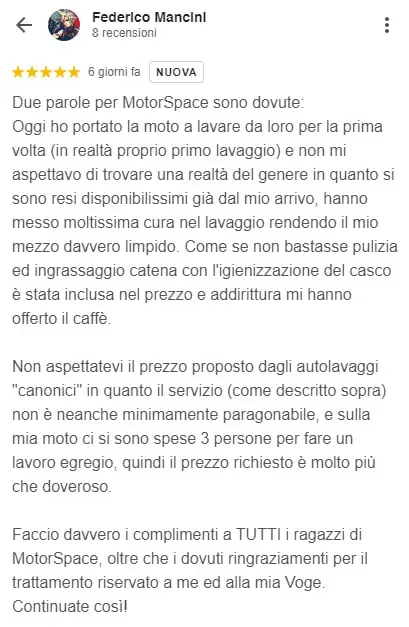 Federico Mancini
8 recensioni

6 giorni fa NUOVA

Due parole per MotorSpace sono dovute:
Oggi ho portato la moto a lavare da loro per la prima volta (in realtà proprio primo lavaggio) e non mi aspettavo di trovare una realtà del genere in quanto si sono resi disponibilissimi già dal mio arrivo, hanno messo moltissima cura nel lavaggio rendendo il mio mezzo davvero limpido. Come se non bastasse pulizia ed ingrassaggio catena con l'igienizzazione del casco è stata inclusa nel prezzo e addirittura mi hanno offerto il caffè.

Non aspettatevi il prezzo proposto dagli autolavaggi "canonici" in quanto il servizio (come descritto sopra) non è neanche minimamente paragonabile, e sulla mia moto ci si sono spese 3 persone per fare un lavoro egregio, quindi il prezzo richiesto è molto più che doveroso.

Faccio davvero i complimenti a TUTTI i ragazzi di MotorSpace, oltre che i dovuti ringraziamenti per il trattamento riservato a me ed alla mia Voge.
Continuate così!